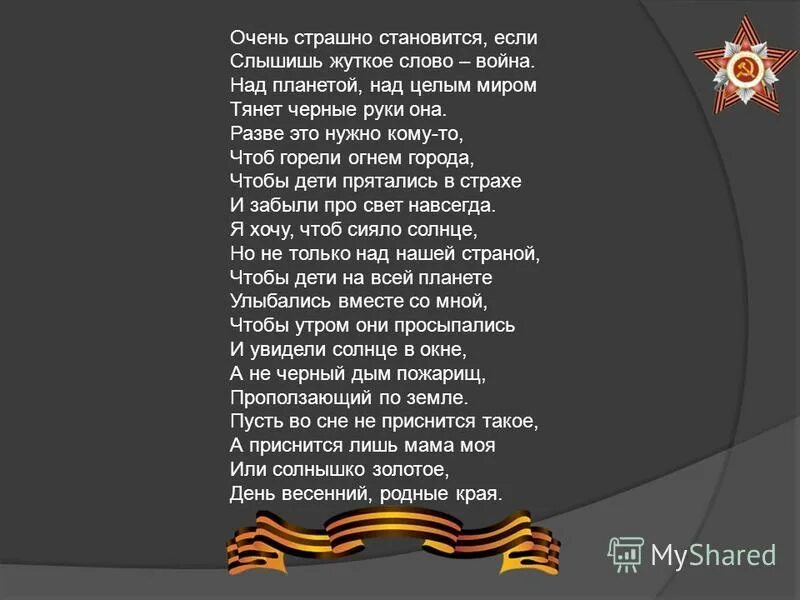 Очень страшно становится, если
Слышишь жуткое слово – война.
Над планетой, над целым миром
Тянет черные руки она.
Разве это нужно кому-то,
Чтоб горели огнем города,
Чтобы дети прятались в страхе
И забыли про свет навсегда.
Я хочу, чтоб сияло солнце,
Но не только над нашей страной,
Чтобы дети на всей планете
Улыбались вместе со мной,
Чтобы утром они просыпались
И увидели солнце в окне,
А не черный дым пожарищ,
Проползающий по земле.
Пусть во сне не приснится такое,
А приснится лишь мама моя
Или солнышко золотое,
День весенний, родные края.

MyShared